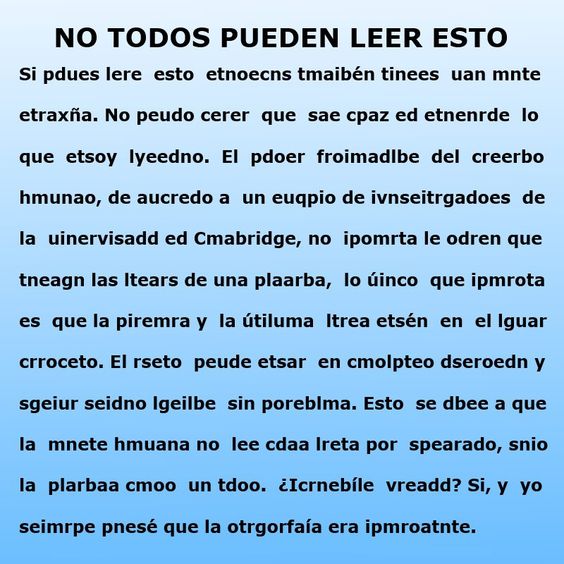 NO TODOS PUEDEN LEER ESTO

Si pdues lere esto etnoecns tmaibén tinees uan mnte etraxña. No peudo cerer que sae cpaz ed etnenrde lo que etsoy lyeedno. El pdoer froimadlbe del creerbo hmunao, de aucredo a un euqpio de ivnseitrgadoes de la uinervisadd ed Cmabridge, no ipomrta le odren que tneagn las ltears de una plaarba, lo úinco que ipmrota es que la piremra y la útiluma ltrea etsén en el lguar crroceto. El rseto peude etsar en cmolpteo dseroedn y sgeiur seidno lgeilbe sin poreblma. Esto se dbee a que la mnete hmuana no lee cdaa lreta por spearado, snio la plarbaa cmoo un tdoo. ¿Icrnebíle vreadd? Si, y yo seimrpe pnesé que la otrgorfaía era ipmroatnte.